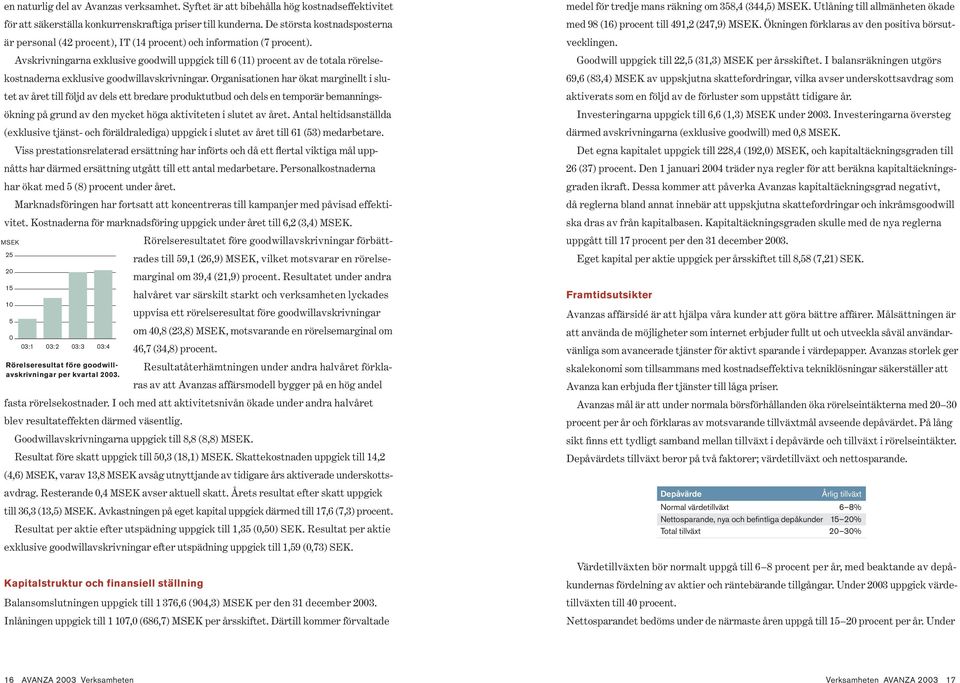 en naturlig del av Avanzas verksamhet. Syftet är att bibehålla hög kostnadseffektivitet för att säkerställa konkurrenskraftiga priser till kunderna. De största kostnadsposterna är personal (42 procent), IT (14 procent) och information (7 procent).

Avskrivningarna exklusive goodwill uppgick till 6 (11) procent av de totala rörelsekostnaderna exklusive goodwillavskrivningar. Organisationen har ökat marginellt i slutet av året till följd av dels ett bredare produktutbud och dels en temporär bemanningsökning på grund av den mycket höga aktiviteten i slutet av året. Antal heltidsanställda (exklusive tjänst- och föräldralediga) uppgick i slutet av året till 61 (53) medarbetare.

Viss prestationsrelaterad ersättning har införts och då ett flertal viktiga mål uppnåtts har därmed ersättning utgått till ett antal medarbetare. Personalkostnaderna har ökat med 5 (8) procent under året.

Marknadsföringen har fortsatt att koncentreras till kampanjer med påvisad effektivitet. Kostnaderna för marknadsföring uppgick under året till 6,2 (3,4) MSEK.

MSEK
25
20
15
10
5
0
03:1 03:2 03:3 03:4
Rörelseresultat före goodwillavskrivningar per kvartal 2003.

Rörelseresultatet före goodwillavskrivningar förbättrades till 59,1 (26,9) MSEK, vilket motsvarar en rörelsemarginal om 39,4 (21,9) procent. Resultatet under andra halvåret var särskilt starkt och verksamheten lyckades uppvisa ett rörelseresultat före goodwillavskrivningar om 40,8 (23,8) MSEK, motsvarande en rörelsemarginal om 46,7 (34,8) procent.

Resultatåterhämtningen under andra halvåret förklaras av att Avanzas affärsmodell bygger på en hög andel fasta rörelsekostnader. I och med att aktivitetsnivån ökade under andra halvåret blev resultateffekten därmed väsentlig.

Goodwillavskrivningarna uppgick till 8,8 (8,8) MSEK.

Resultat före skatt uppgick till 50,3 (18,1) MSEK. Skattekostnaden uppgick till 14,2 (4,6) MSEK, varav 13,8 MSEK avsåg utnyttjande av tidigare års aktiverade underskottsavdrag. Resterande 0,4 MSEK avser aktuell skatt. Årets resultat efter skatt uppgick till 36,3 (13,5) MSEK. Avkastningen på eget kapital uppgick därmed till 17,6 (7,3) procent.

Resultat per aktie efter utspädning uppgick till 1,35 (0,50) SEK. Resultat per aktie exklusive goodwillavskrivningar efter utspädning uppgick till 1,59 (0,73) SEK.

Kapitalstruktur och finansiell ställning

Balansomslutningen uppgick till 1 376,6 (904,3) MSEK per den 31 december 2003. Inlåningen uppgick till 1 107,0 (686,7) MSEK per årsskiftet. Därtill kommer förvaltade

16 AVANZA 2003 Verksamheten

medel för tredje mans räkning om 358,4 (344,5) MSEK. Utlåning till allmänheten ökade med 98 (16) procent till 491,2 (247,9) MSEK. Ökningen förklaras av den positiva börsutvecklingen.

Goodwill uppgick till 22,5 (31,3) MSEK per årsskiftet. I balansräkningen utgörs 69,6 (83,4) MSEK av uppskjutna skattefordringar, vilka avser underskottsavdrag som aktiverats som en följd av de förluster som uppstått tidigare år.

Investeringarna uppgick till 6,6 (1,3) MSEK under 2003. Investeringarna översteg därmed avskrivningarna (exklusive goodwill) med 0,8 MSEK.

Det egna kapitalet uppgick till 228,4 (192,0) MSEK, och kapitaltäckningsgraden till 26 (37) procent. Den 1 januari 2004 träder nya regler för att beräkna kapitaltäckningsgraden ikraft. Dessa kommer att påverka Avanzas kapitaltäckningsgrad negativt, då reglerna bland annat innebär att uppskjutna skattefordringar och inkråmsgoodwill ska dras av från kapitalbasen. Kapitaltäckningsgraden skulle med de nya reglerna uppgått till 17 procent per den 31 december 2003.

Eget kapital per aktie uppgick per årsskiftet till 8,58 (7,21) SEK.

Framtidsutsikter

Avanzas affärsidé är att hjälpa våra kunder att göra bättre affärer. Målsättningen är att använda de möjligheter som internet erbjuder fullt ut och utveckla såväl användarvänliga som avancerade tjänster för aktivt sparande i värdepapper. Avanzas storlek ger skalekonomi som tillsammans med kostnadseffektiva tekniklösningar säkerställer att Avanza kan erbjuda fler tjänster till låga priser.

Avanzas mål är att under normala börsförhållanden öka rörelseintäkterna med 20–30 procent per år och förklaras av motsvarande tillväxtmål avseende depåvärdet. På lång sikt finns ett tydligt samband mellan tillväxt i depåvärde och tillväxt i rörelseintäkter. Depåvärdets tillväxt beror på två faktorer; värdetillväxt och nettosparande.

| Depåvärde | Årlig tillväxt |
|---|---|
| Normal värdetillväxt | 6–8% |
| Nettosparande, nya och befintliga depåkunder | 15–20% |
| Total tillväxt | 20–30% |

Värdetillväxten bör normalt uppgå till 6–8 procent per år, med beaktande av depåkundernas fördelning av aktier och räntebärande tillgångar. Under 2003 uppgick värdetillväxten till 40 procent.

Nettosparandet bedöms under de närmaste åren uppgå till 15–20 procent per år. Under

Verksamheten AVANZA 2003 17